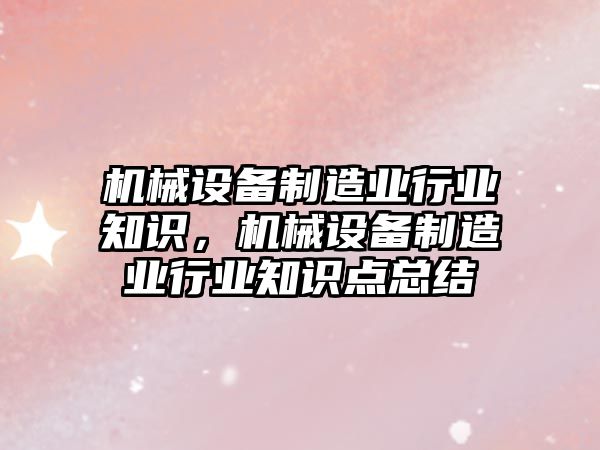 机械设备制造业行业知识，机械设备制造业行业知识点总结